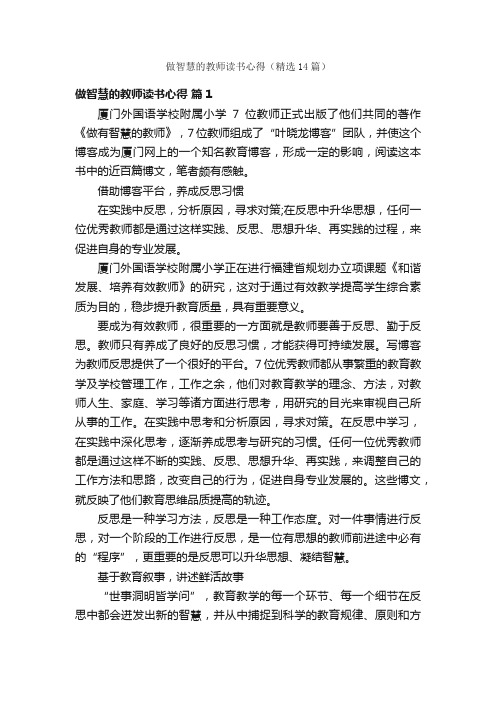 做智慧的教师读书心得（精选14篇）

做智慧的教师读书心得 篇1

厦门外国语学校附属小学 7 位教师正式出版了他们共同的著作《做有智慧的教师》，7位教师组成了“叶晓龙博客”团队，并使这个博客成为厦门网上的一个知名教育博客，形成一定的影响，阅读这本书中的近百篇博文，笔者颇有感触。

借助博客平台，养成反思习惯

在实践中反思，分析原因，寻求对策;在反思中升华思想，任何一位优秀教师都是通过这样实践、反思、思想升华、再实践的过程，来促进自身的专业发展。

厦门外国语学校附属小学正在进行福建省规划办立项课题《和谐发展、培养有效教师》的研究，这对于通过有效教学提高学生综合素质为目的，稳步提升教育质量，具有重要意义。

要成为有效教师，很重要的一方面就是教师要善于反思、勤于反思。教师只有养成了良好的反思习惯，才能获得可持续发展。写博客为教师反思提供了一个很好的平台。7位优秀教师都从事繁重的教育教学及学校管理工作，工作之余，他们对教育教学的理念、方法，对教师人生、家庭、学习等诸方面进行思考，用研究的目光来审视自己所从事的工作。在实践中思考和分析原因，寻求对策。在反思中学习，在实践中深化思考，逐渐养成思考与研究的习惯。任何一位优秀教师都是通过这样不断的实践、反思、思想升华、再实践，来调整自己的工作方法和思路，改变自己的行为，促进自身专业发展的。这些博文，就反映了他们教育思维品质提高的轨迹。

反思是一种学习方法，反思是一种工作态度。对一件事情进行反思，对一个阶段的工作进行反思，是一位有思想的教师前进途中必有的“程序”，更重要的是反思可以升华思想、凝结智慧。

基于教育叙事，讲述鲜活故事

“世事洞明皆学问”，教育教学的每一个环节、每一个细节在反思中都会迸发出新的智慧，并从中捕捉到科学的教育规律、原则和方